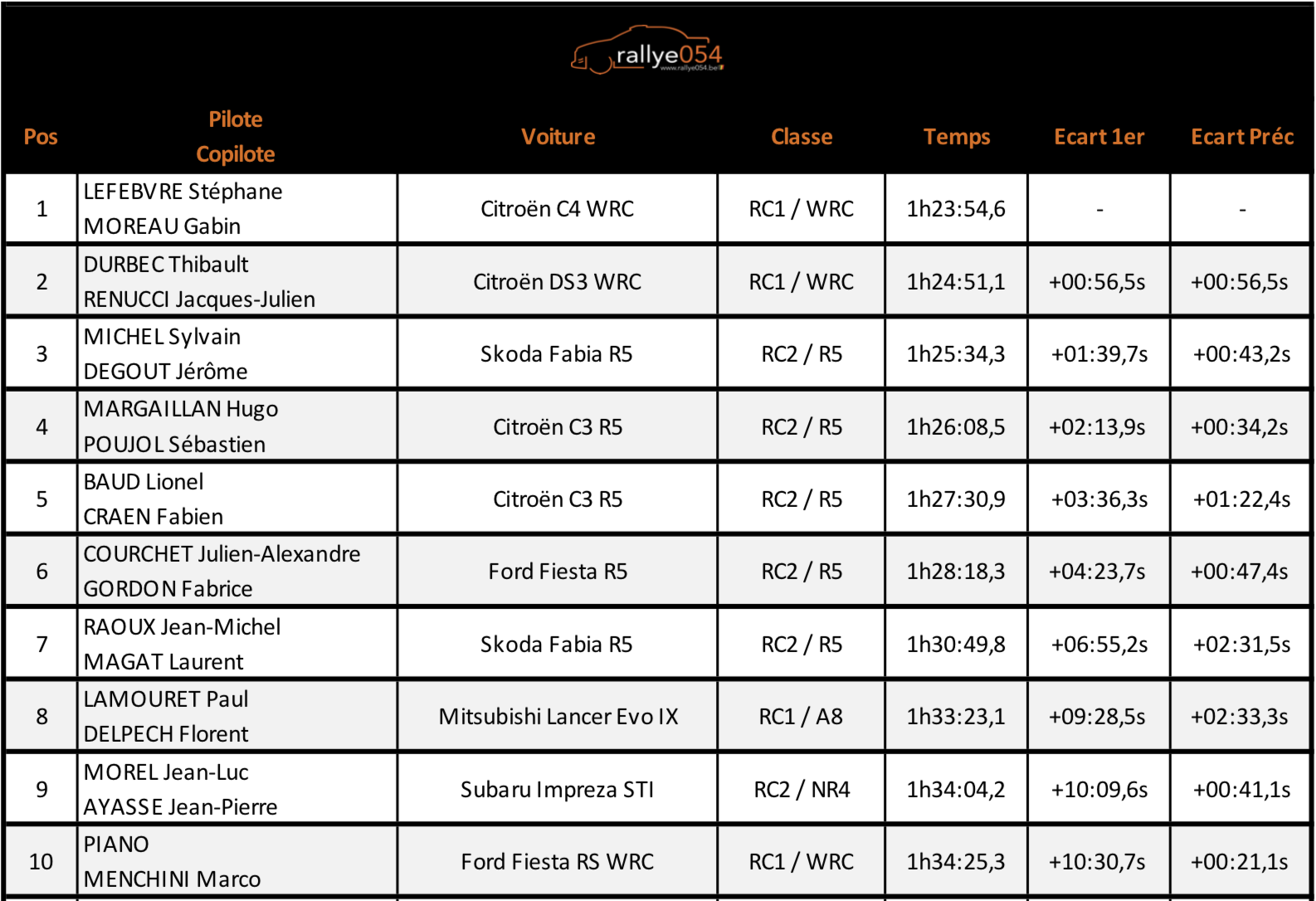 rallye054
www.rallye054.be

| Pos | Pilote Copilote | Voiture | Classe | Temps | Ecart 1er | Ecart Préc |
|---|---|---|---|---|---|---|
| 1 | LEFEBVRE Stéphane MOREAU Gabin | Citroën C4 WRC | RC1 / WRC | 1h23:54,6 | - | - |
| 2 | DURBEC Thibault RENUCCI Jacques-Julien | Citroën DS3 WRC | RC1 / WRC | 1h24:51,1 | +00:56,5s | +00:56,5s |
| 3 | MICHEL Sylvain DEGOUT Jérôme | Skoda Fabia R5 | RC2 / R5 | 1h25:34,3 | +01:39,7s | +00:43,2s |
| 4 | MARGAILLAN Hugo POUJOL Sébastien | Citroën C3 R5 | RC2 / R5 | 1h26:08,5 | +02:13,9s | +00:34,2s |
| 5 | BAUD Lionel CRAEN Fabien | Citroën C3 R5 | RC2 / R5 | 1h27:30,9 | +03:36,3s | +01:22,4s |
| 6 | COURCHET Julien-Alexandre GORDON Fabrice | Ford Fiesta R5 | RC2 / R5 | 1h28:18,3 | +04:23,7s | +00:47,4s |
| 7 | RAOUX Jean-Michel MAGAT Laurent | Skoda Fabia R5 | RC2 / R5 | 1h30:49,8 | +06:55,2s | +02:31,5s |
| 8 | LAMOURET Paul DELPECH Florent | Mitsubishi Lancer Evo IX | RC1 / A8 | 1h33:23,1 | +09:28,5s | +02:33,3s |
| 9 | MOREL Jean-Luc AYASSE Jean-Pierre | Subaru Impreza STI | RC2 / NR4 | 1h34:04,2 | +10:09,6s | +00:41,1s |
| 10 | PIANO MENCHINI Marco | Ford Fiesta RS WRC | RC1 / WRC | 1h34:25,3 | +10:30,7s | +00:21,1s |